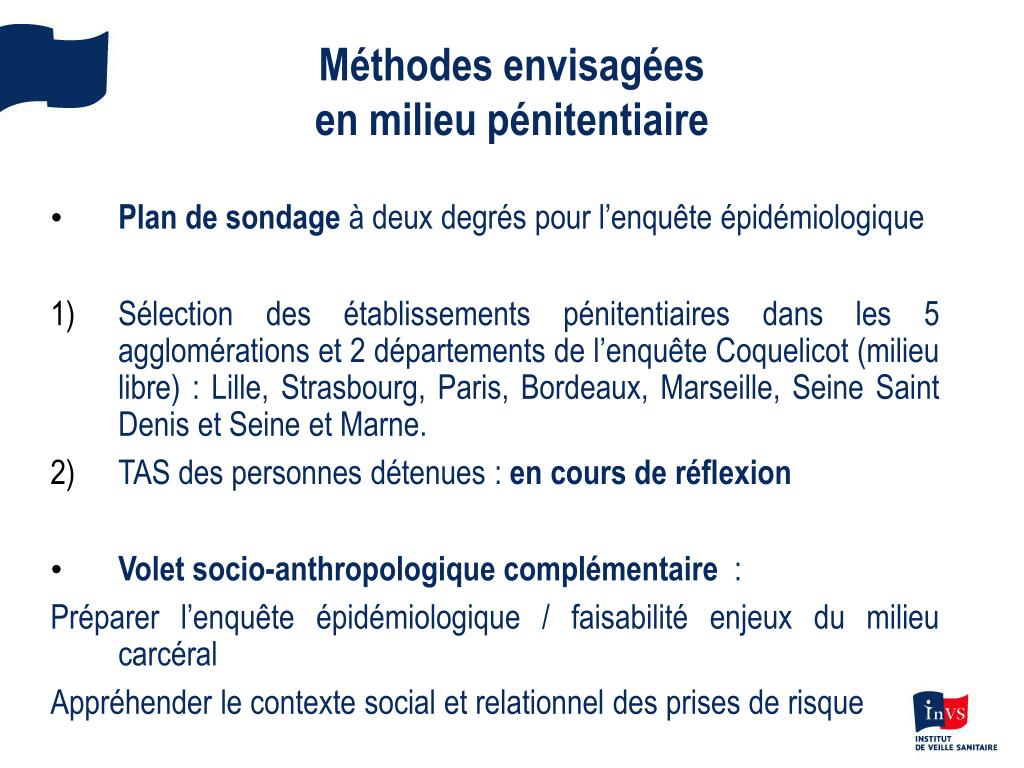 Méthodes envisagées
en milieu pénitentiaire

• Plan de sondage à deux degrés pour l'enquête épidémiologique

1) Sélection des établissements pénitentiaires dans les 5 agglomérations et 2 départements de l'enquête Coquelicot (milieu libre) : Lille, Strasbourg, Paris, Bordeaux, Marseille, Seine Saint Denis et Seine et Marne.

2) TAS des personnes détenues : en cours de réflexion

• Volet socio-anthropologique complémentaire :

Préparer l'enquête épidémiologique / faisabilité enjeux du milieu carcéral

Appréhender le contexte social et relationnel des prises de risque

InVS
INSTITUT DE VEILLE SANITAIRE